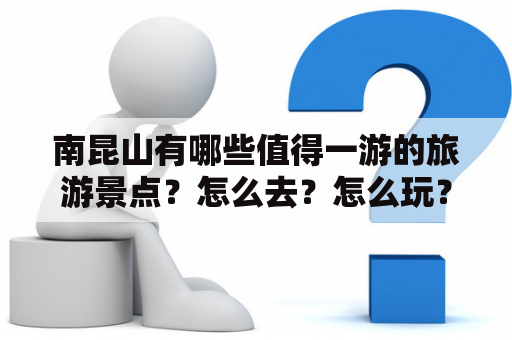 南昆山有哪些值得一游的旅游景点？怎么去？怎么玩？